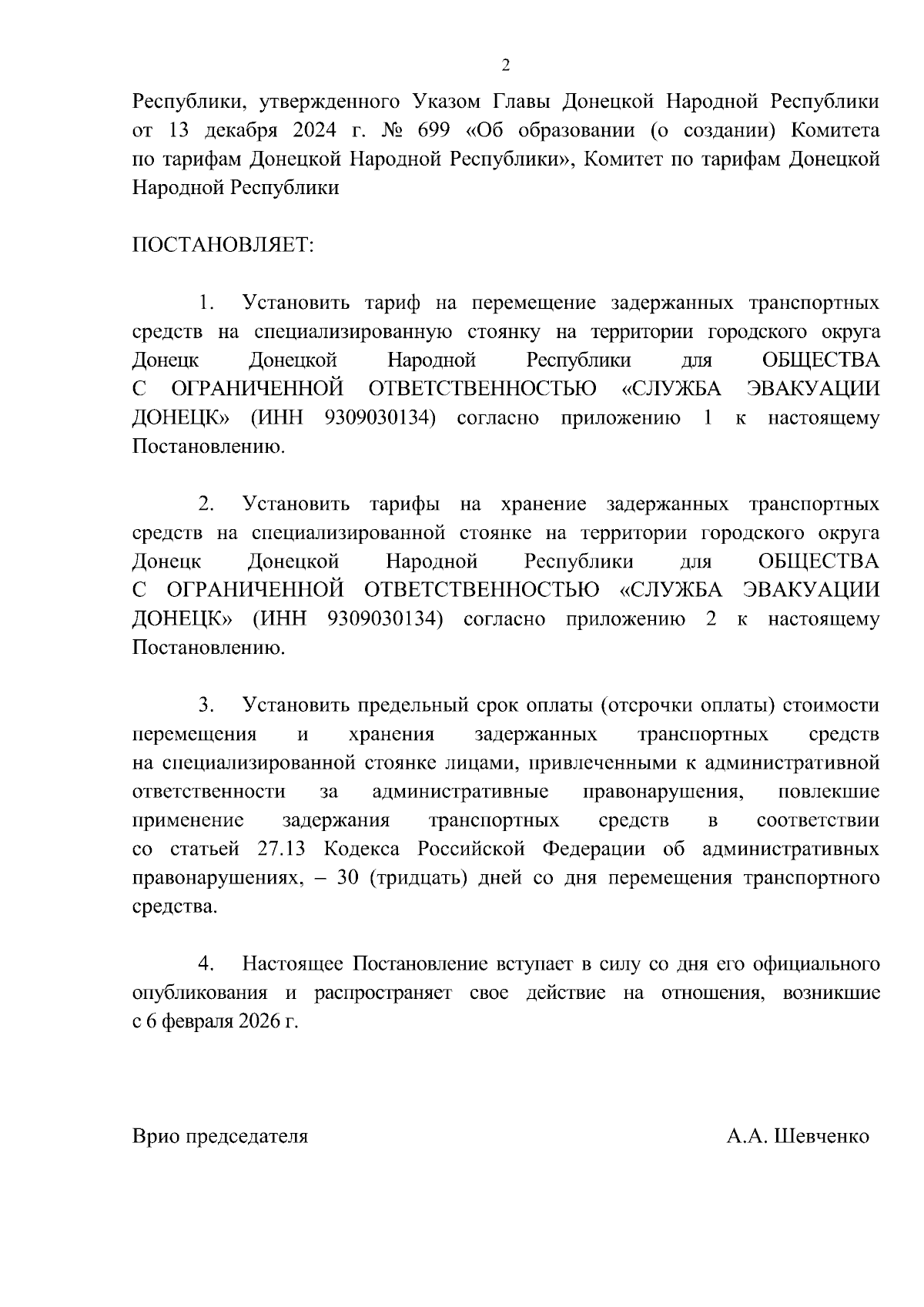 2

Республики, утвержденного Указом Главы Донецкой Народной Республики от 13 декабря 2024 г. № 699 «Об образовании (о создании) Комитета по тарифам Донецкой Народной Республики», Комитет по тарифам Донецкой Народной Республики

ПОСТАНОВЛЯЕТ:

1. Установить тариф на перемещение задержанных транспортных средств на специализированную стоянку на территории городского округа Донецк Донецкой Народной Республики для ОБЩЕСТВА С ОГРАНИЧЕННОЙ ОТВЕТСТВЕННОСТЬЮ «СЛУЖБА ЭВАКУАЦИИ ДОНЕЦК» (ИНН 9309030134) согласно приложению 1 к настоящему Постановлению.

2. Установить тарифы на хранение задержанных транспортных средств на специализированной стоянке на территории городского округа Донецк Донецкой Народной Республики для ОБЩЕСТВА С ОГРАНИЧЕННОЙ ОТВЕТСТВЕННОСТЬЮ «СЛУЖБА ЭВАКУАЦИИ ДОНЕЦК» (ИНН 9309030134) согласно приложению 2 к настоящему Постановлению.

3. Установить предельный срок оплаты (отсрочки оплаты) стоимости перемещения и хранения задержанных транспортных средств на специализированной стоянке лицами, привлеченными к административной ответственности за административные правонарушения, повлекшие применение задержания транспортных средств в соответствии со статьей 27.13 Кодекса Российской Федерации об административных правонарушениях, – 30 (тридцать) дней со дня перемещения транспортного средства.

4. Настоящее Постановление вступает в силу со дня его официального опубликования и распространяет свое действие на отношения, возникшие с 6 февраля 2026 г.

Врио председателя А.А. Шевченко